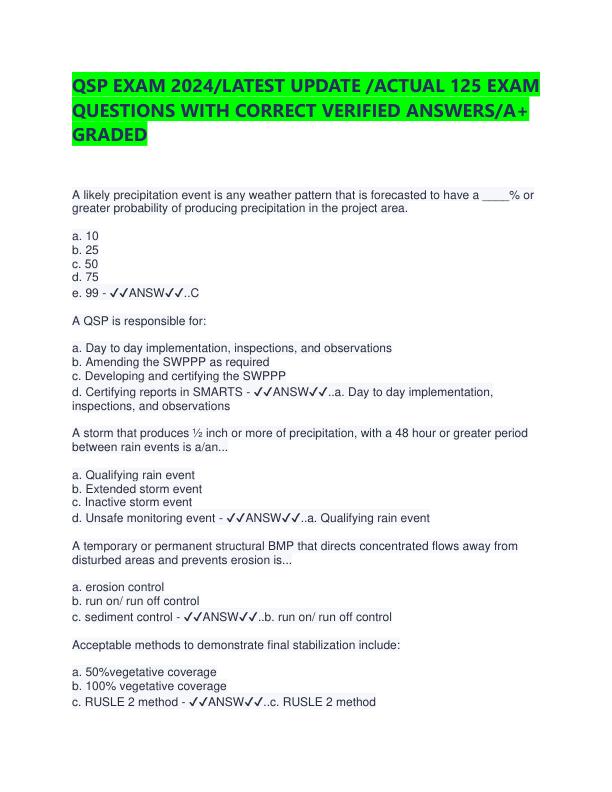 QSP EXAM 2024/LATEST UPDATE /ACTUAL 125 EXAM QUESTIONS WITH CORRECT VERIFIED ANSWERS/A+ GRADED

A likely precipitation event is any weather pattern that is forecasted to have a ____% or greater probability of producing precipitation in the project area.

a. 10
b. 25
c. 50
d. 75
e. 99 - ✓✓ANSW✓✓..C

A QSP is responsible for:

a. Day to day implementation, inspections, and observations
b. Amending the SWPPP as required
c. Developing and certifying the SWPPP
d. Certifying reports in SMARTS - ✓✓ANSW✓✓..a. Day to day implementation, inspections, and observations

A storm that produces ½ inch or more of precipitation, with a 48 hour or greater period between rain events is a/an...

a. Qualifying rain event
b. Extended storm event
c. Inactive storm event
d. Unsafe monitoring event - ✓✓ANSW✓✓..a. Qualifying rain event

A temporary or permanent structural BMP that directs concentrated flows away from disturbed areas and prevents erosion is...

a. erosion control
b. run on/ run off control
c. sediment control - ✓✓ANSW✓✓..b. run on/ run off control

Acceptable methods to demonstrate final stabilization include:

a. 50%vegetative coverage
b. 100% vegetative coverage
c. RUSLE 2 method - ✓✓ANSW✓✓..c. RUSLE 2 method